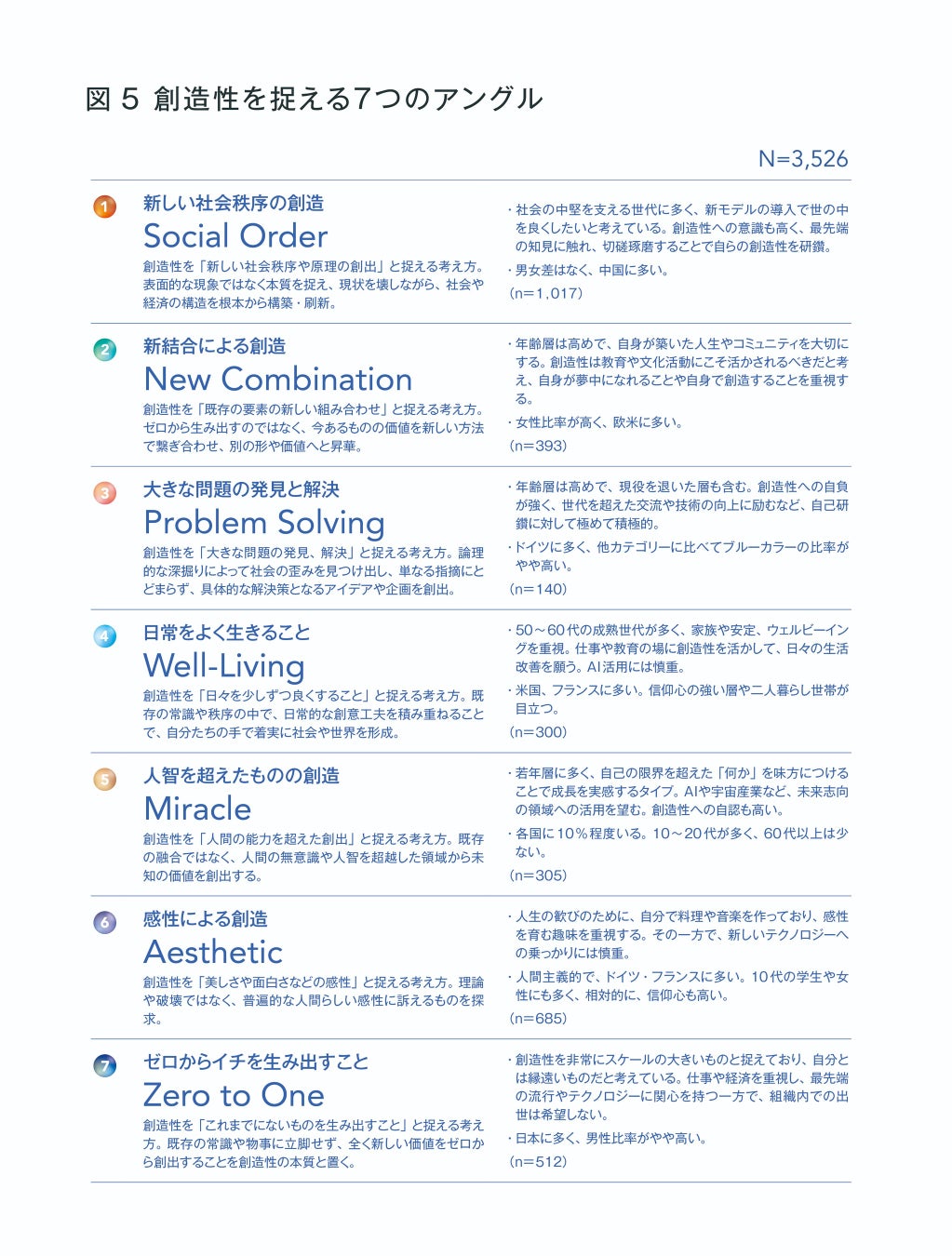 図 5 創造性を捉える7つのアングル

N=3,526

1 新しい社会秩序の創造
Social Order
創造性を「新しい社会秩序や原理の創出」と捉える考え方。表面的な現象ではなく本質を捉え、現状を壊しながら、社会や経済の構造を根本から構築・刷新。

・社会の中堅を支える世代に多く、新モデルの導入で世の中を良くしたいと考えている。創造性への意識も高く、最先端の知見に触れ、切磋琢磨することで自らの創造性を研鑽。
・男女差はなく、中国に多い。
(n=1,017)

2 新結合による創造
New Combination
創造性を「既存の要素の新しい組み合わせ」と捉える考え方。ゼロから生み出すのではなく、今あるものの価値を新しい方法で繋ぎ合わせ、別の形や価値へと昇華。

・年齢層は高めで、自身が築いた人生やコミュニティを大切にする。創造性は教育や文化活動にこそ活かされるべきだと考え、自身が夢中になれることや自身で創造することを重視する。
・女性比率が高く、欧米に多い。
(n=393)

3 大きな問題の発見と解決
Problem Solving
創造性を「大きな問題の発見、解決」と捉える考え方。論理的な深掘りによって社会の歪みを見つけ出し、単なる指摘にとどまらず、具体的な解決策となるアイデアや企画を創出。

・年齢層は高めで、現役を退いた層も含む。創造性への自負が強く、世代を超えた交流や技術の向上に励むなど、自己研鑽に対して極めて積極的。
・ドイツに多く、他カテゴリーに比べてブルーカラーの比率がやや高い。
(n=140)

4 日常をよく生きること
Well-Living
創造性を「日々を少しずつ良くすること」と捉える考え方。既存の常識や秩序の中で、日常的な創意工夫を積み重ねることで、自分たちの手で着実に社会や世界を形成。

・50～60代の成熟世代が多く、家族や安定、ウェルビーイングを重視。仕事や教育の場に創造性を活かして、日々の生活改善を願う。AI活用には慎重。
・米国、フランスに多い。信仰心の強い層や二人暮らし世帯が目立つ。
(n=300)

5 人智を超えたものの創造
Miracle
創造性を「人間の能力を超えた創出」と捉える考え方。既存の融合ではなく、人間の無意識や人智を超越した領域から未知の価値を創出する。

・若年層に多く、自己の限界を超えた「何か」を味方につけることで成長を実感するタイプ。AIや宇宙産業など、未来志向の領域への活用を望む。創造性への自認も高い。
・各国に10％程度いる。10～20代が多く、60代以上は少ない。
(n=305)

6 感性による創造
Aesthetic
創造性を「美しさや面白さなどの感性」と捉える考え方。理論や破壊ではなく、普遍的な人間らしい感性に訴えるものを探求。

・人生の歓びのために、自分で料理や音楽を作っており、感性を育む趣味を重視する。その一方で、新しいテクノロジーへの乗っかりには慎重。
・人間主義的で、ドイツ・フランスに多い。10代の学生や女性にも多く、相対的に、信仰心も高い。
(n=685)

7 ゼロからイチを生み出すこと
Zero to One
創造性を「これまでにないものを生み出すこと」と捉える考え方。既存の常識や物事に立脚せず、全く新しい価値をゼロから創出することを創造性の本質と置く。

・創造性を非常にスケールの大きいものと捉えており、自分とは縁遠いものだと考えている。仕事や経済を重視し、最先端の流行やテクノロジーに関心を持つ一方で、組織内での出世は希望しない。
・日本に多く、男性比率がやや高い。
(n=512)